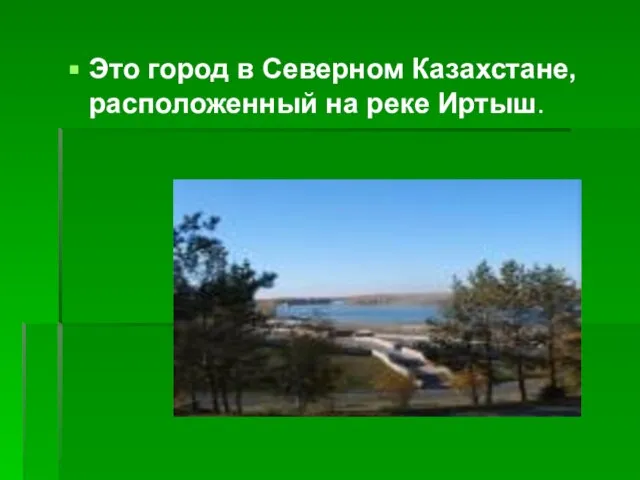 Это город в Северном Казахстане, расположенный на реке Иртыш.